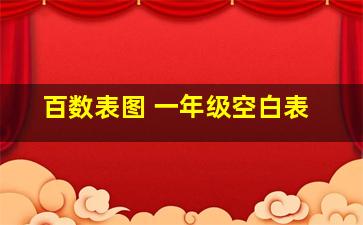 百数表图 一年级空白表